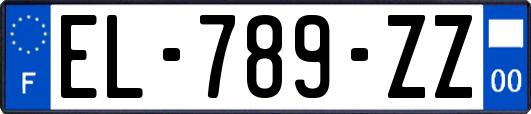 F
EL-789-ZZ
00